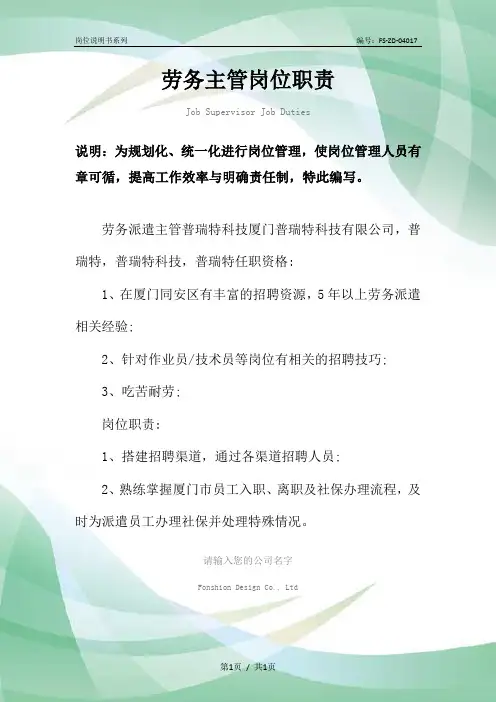 岗位说明书系列

编号：FS-ZD-04017

劳务主管岗位职责

Job Supervisor Job Duties

说明：为规划化、统一化进行岗位管理，使岗位管理人员有章可循，提高工作效率与明确责任制，特此编写。

劳务派遣主管普瑞特科技厦门普瑞特科技有限公司，普瑞特，普瑞特科技，普瑞特任职资格：

1、在厦门同安区有丰富的招聘资源，5年以上劳务派遣相关经验；

2、针对作业员/技术员等岗位有相关的招聘技巧；

3、吃苦耐劳；

岗位职责：

1、搭建招聘渠道，通过各渠道招聘人员；

2、熟练掌握厦门市员工入职、离职及社保办理流程，及时为派遣员工办理社保并处理特殊情况。

请输入您的公司名字

Fonshion Design Co., Ltd

第1页 / 共1页